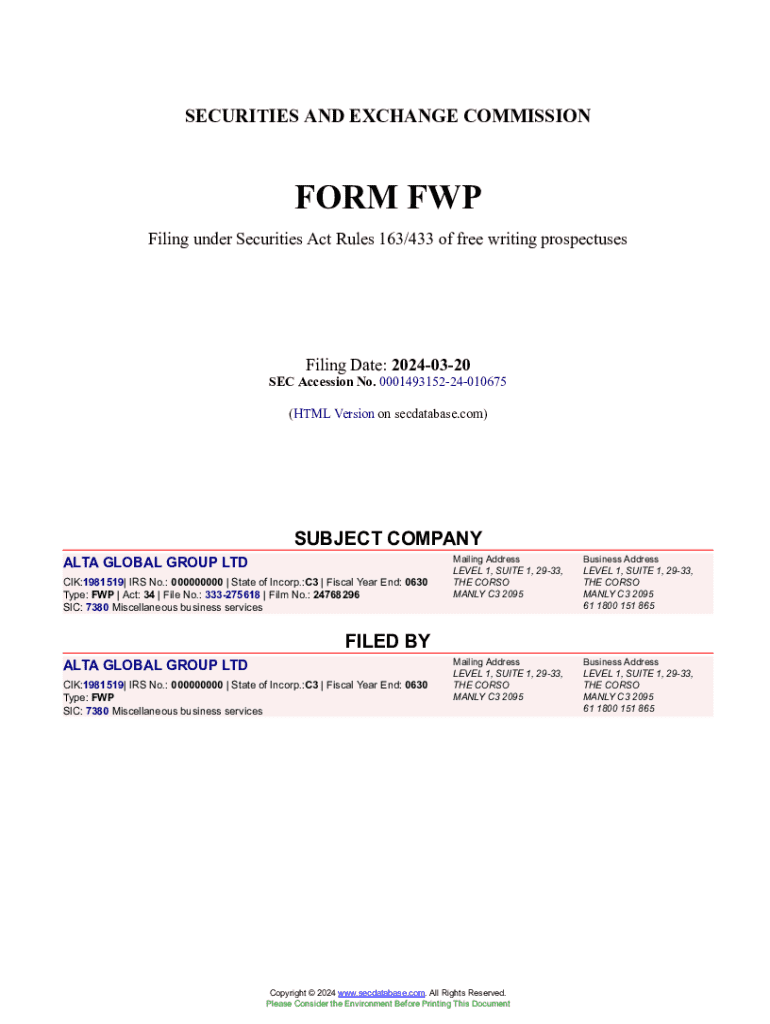 SECURITIES AND EXCHANGE COMMISSION

FORM FWP

Filing under Securities Act Rules 163/433 of free writing prospectuses

Filing Date: 2024-03-20
SEC Accession No. 0001493152-24-010675

(HTML Version on secdatabase.com)

SUBJECT COMPANY

ALTA GLOBAL GROUP LTD

CIK:1981519| IRS No.: 000000000 | State of Incorp.:C3 | Fiscal Year End: 0630
Type: FWP | Act: 34 | File No.: 333-275618 | Film No.: 24768296
SIC: 7380 Miscellaneous business services

Mailing Address
LEVEL 1, SUITE 1, 29-33, THE CORSO
MANLY C3 2095

Business Address
LEVEL 1, SUITE 1, 29-33, THE CORSO
MANLY C3 2095
61 1800 151 865

FILED BY

ALTA GLOBAL GROUP LTD

CIK:1981519| IRS No.: 000000000 | State of Incorp.:C3 | Fiscal Year End: 0630
Type: FWP
SIC: 7380 Miscellaneous business services

Mailing Address
LEVEL 1, SUITE 1, 29-33, THE CORSO
MANLY C3 2095

Business Address
LEVEL 1, SUITE 1, 29-33, THE CORSO
MANLY C3 2095
61 1800 151 865

Copyright © 2024 www.secdatabase.com. All Rights Reserved.
Please Consider the Environment Before Printing This Document